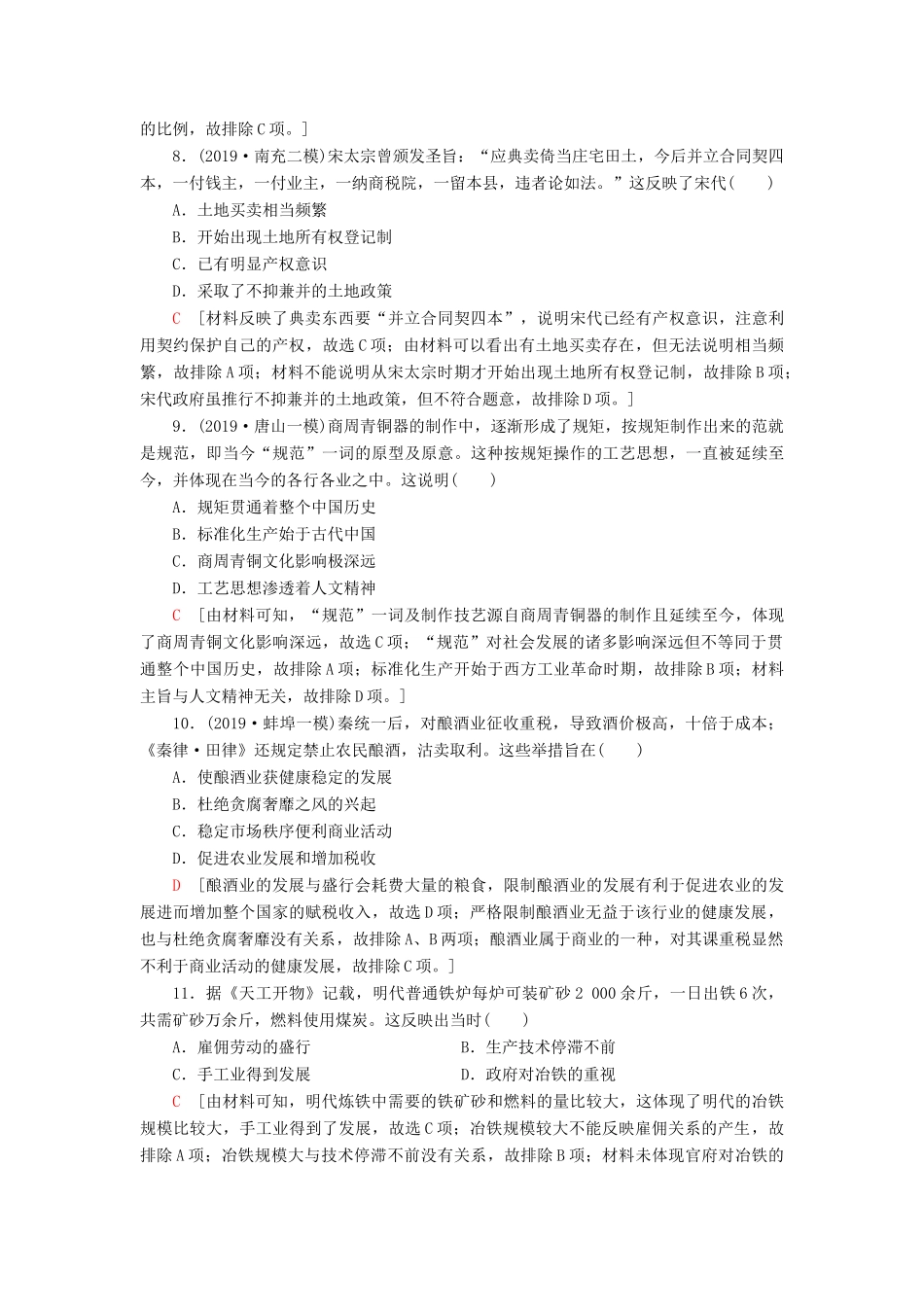 的比例，故排除C项。]

8．(2019·南充二模)宋太宗曾颁发圣旨：“应典卖倚当庄宅田土，今后并立合同契四本，一付钱主，一付业主，一纳商税院，一留本县，违者论如法。”这反映了宋代(　　)

A．土地买卖相当频繁

B．开始出现土地所有权登记制

C．已有明显产权意识

D．采取了不抑兼并的土地政策

C　[材料反映了典卖东西要“并立合同契四本”，说明宋代已经有产权意识，注意利用契约保护自己的产权，故选C项；由材料可以看出有土地买卖存在，但无法说明相当频繁，故排除A项；材料不能说明从宋太宗时期才开始出现土地所有权登记制，故排除B项；宋代政府虽推行不抑兼并的土地政策，但不符合题意，故排除D项。]

9．(2019·唐山一模)商周青铜器的制作中，逐渐形成了规矩，按规矩制作出来的范就是规范，即当今“规范”一词的原型及原意。这种按规矩操作的工艺思想，一直被延续至今，并体现在当今的各行各业之中。这说明(　　)

A．规矩贯通着整个中国历史

B．标准化生产始于古代中国

C．商周青铜文化影响极深远

D．工艺思想渗透着人文精神

C　[由材料可知，“规范”一词及制作技艺源自商周青铜器的制作且延续至今，体现了商周青铜文化影响深远，故选C项；“规范”对社会发展的诸多影响深远但不等同于贯通整个中国历史，故排除A项；标准化生产开始于西方工业革命时期，故排除B项；材料主旨与人文精神无关，故排除D项。]

10．(2019·蚌埠一模)秦统一后，对酿酒业征收重税，导致酒价极高，十倍于成本；《秦律·田律》还规定禁止农民酿酒，沽卖取利。这些举措旨在(　　)

A．使酿酒业获健康稳定的发展

B．杜绝贪腐奢靡之风的兴起

C．稳定市场秩序便利商业活动

D．促进农业发展和增加税收

D　[酿酒业的发展与盛行会耗费大量的粮食，限制酿酒业的发展有利于促进农业的发展进而增加整个国家的赋税收入，故选D项；严格限制酿酒业无益于该行业的健康发展，也与杜绝贪腐奢靡没有关系，故排除A、B两项；酿酒业属于商业的一种，对其课重税显然不利于商业活动的健康发展，故排除C项。]

11．据《天工开物》记载，明代普通铁炉每炉可装矿砂2 000余斤，一日出铁6次，共需矿砂万余斤，燃料使用煤炭。这反映出当时(　　)

A．雇佣劳动的盛行

B．生产技术停滞不前

C．手工业得到发展

D．政府对冶铁的重视

C　[由材料可知，明代炼铁中需要的铁矿砂和燃料的量比较大，这体现了明代的冶铁规模比较大，手工业得到了发展，故选C项；冶铁规模较大不能反映雇佣关系的产生，故排除A项；冶铁规模大与技术停滞不前没有关系，故排除B项；材料未体现官府对冶铁的